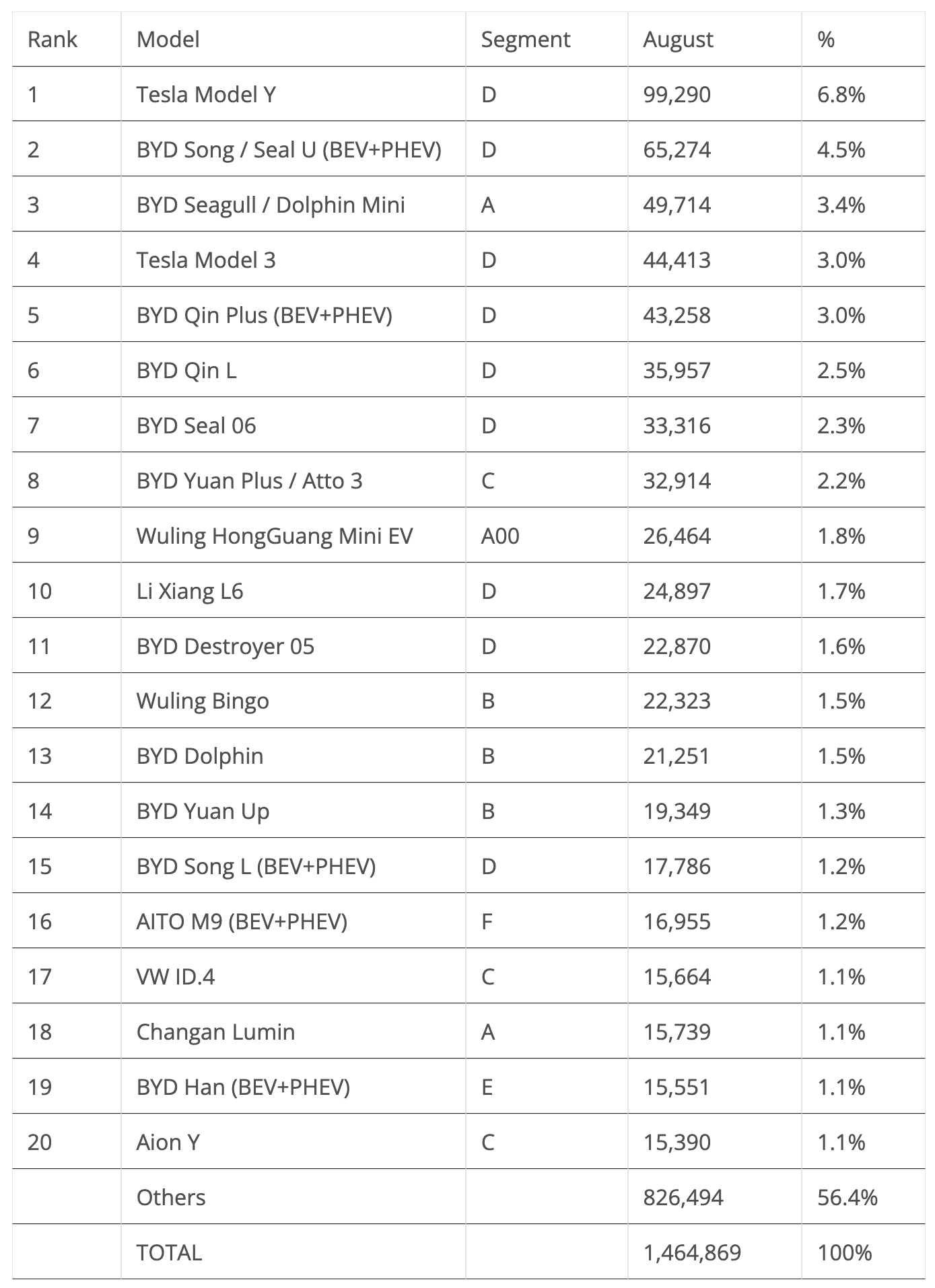 | Rank | Model | Segment | August | % |
|---|---|---|---|---|
| 1 | Tesla Model Y | D | 99,290 | 6.8% |
| 2 | BYD Song / Seal U (BEV+PHEV) | D | 65,274 | 4.5% |
| 3 | BYD Seagull / Dolphin Mini | A | 49,714 | 3.4% |
| 4 | Tesla Model 3 | D | 44,413 | 3.0% |
| 5 | BYD Qin Plus (BEV+PHEV) | D | 43,258 | 3.0% |
| 6 | BYD Qin L | D | 35,957 | 2.5% |
| 7 | BYD Seal 06 | D | 33,316 | 2.3% |
| 8 | BYD Yuan Plus / Atto 3 | C | 32,914 | 2.2% |
| 9 | Wuling HongGuang Mini EV | A00 | 26,464 | 1.8% |
| 10 | Li Xiang L6 | D | 24,897 | 1.7% |
| 11 | BYD Destroyer 05 | D | 22,870 | 1.6% |
| 12 | Wuling Bingo | B | 22,323 | 1.5% |
| 13 | BYD Dolphin | B | 21,251 | 1.5% |
| 14 | BYD Yuan Up | B | 19,349 | 1.3% |
| 15 | BYD Song L (BEV+PHEV) | D | 17,786 | 1.2% |
| 16 | AITO M9 (BEV+PHEV) | F | 16,955 | 1.2% |
| 17 | VW ID.4 | C | 15,664 | 1.1% |
| 18 | Changan Lumin | A | 15,739 | 1.1% |
| 19 | BYD Han (BEV+PHEV) | E | 15,551 | 1.1% |
| 20 | Aion Y | C | 15,390 | 1.1% |
| | Others | | 826,494 | 56.4% |
| | TOTAL | | 1,464,869 | 100% |